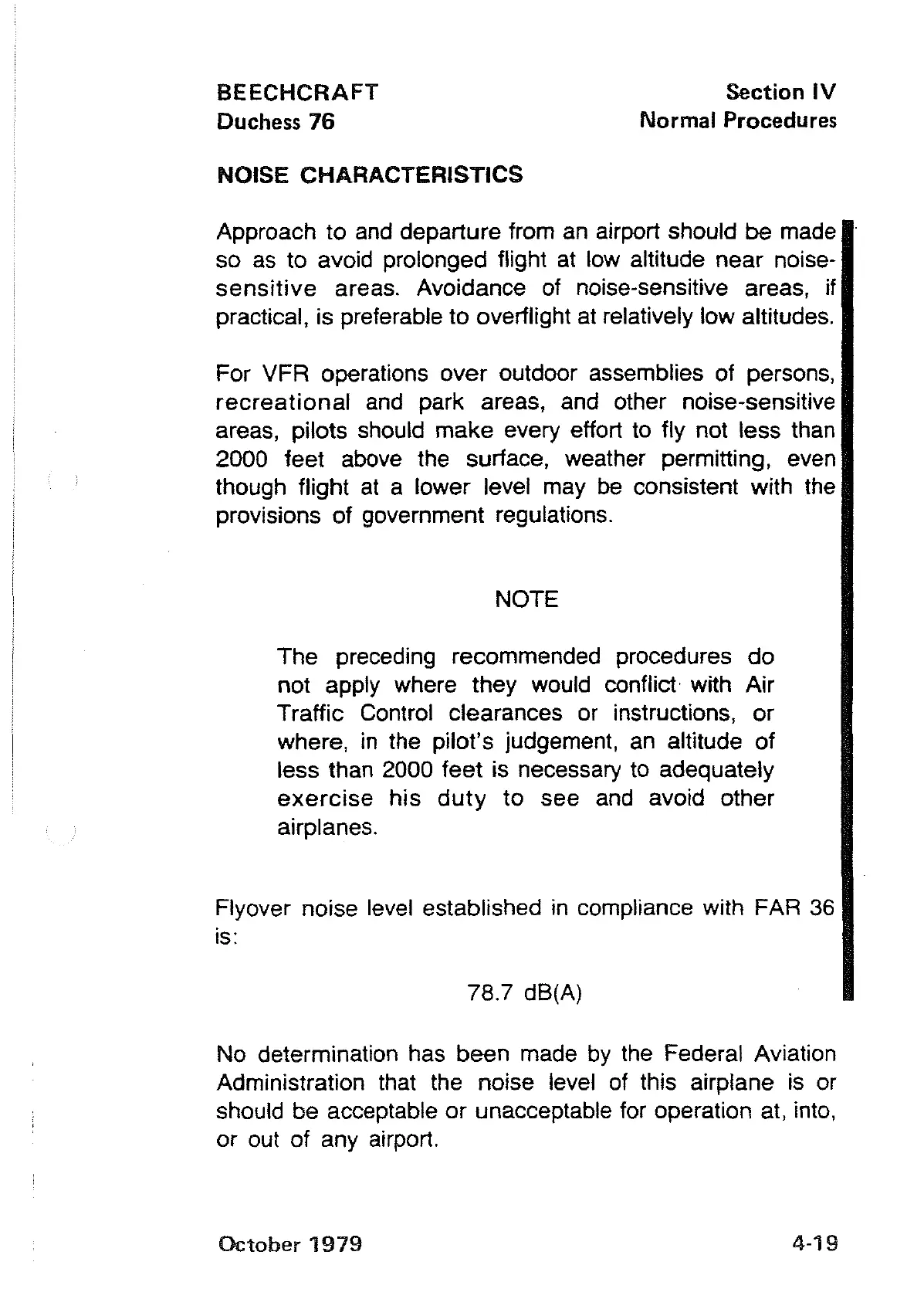 BEECHCRAFT
Duchess 76

Section IV
Normal Procedures

NOISE CHARACTERISTICS

Approach to and departure from an airport should be made so as to avoid prolonged flight at low altitude near noise-sensitive areas. Avoidance of noise-sensitive areas, if practical, is preferable to overflight at relatively low altitudes.

For VFR operations over outdoor assemblies of persons, recreational and park areas, and other noise-sensitive areas, pilots should make every effort to fly not less than 2000 feet above the surface, weather permitting, even though flight at a lower level may be consistent with the provisions of government regulations.

NOTE

The preceding recommended procedures do not apply where they would conflict with Air Traffic Control clearances or instructions, or where, in the pilot's judgement, an altitude of less than 2000 feet is necessary to adequately exercise his duty to see and avoid other airplanes.

Flyover noise level established in compliance with FAR 36 is:

78.7 dB(A)

No determination has been made by the Federal Aviation Administration that the noise level of this airplane is or should be acceptable or unacceptable for operation at, into, or out of any airport.

October 1979

4-19